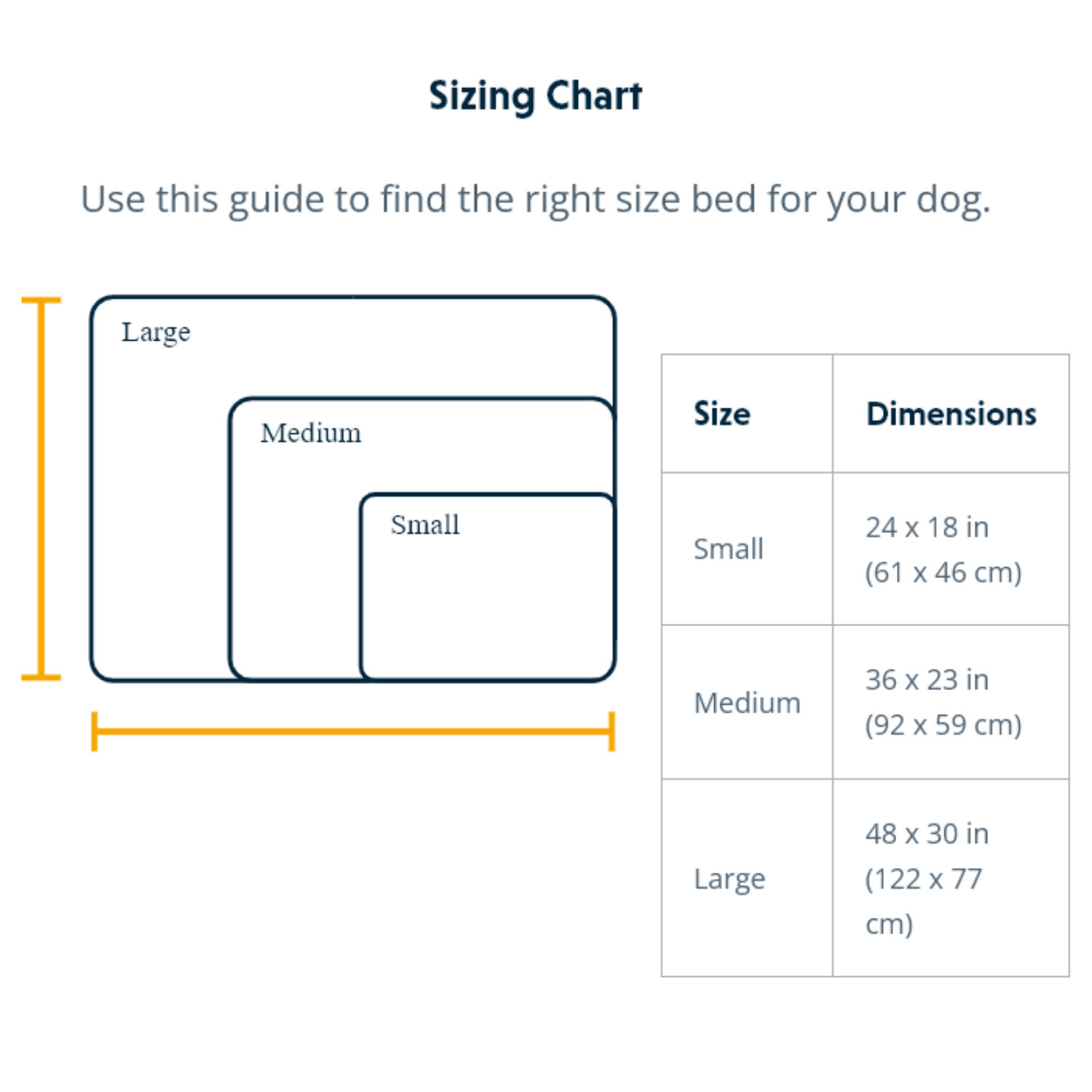 Sizing Chart

Use this guide to find the right size bed for your dog.

Large

Medium

Small

| Size | Dimensions |
|---|---|
| Small | 24 x 18 in (61 x 46 cm) |
| Medium | 36 x 23 in (92 x 59 cm) |
| Large | 48 x 30 in (122 x 77 cm) |